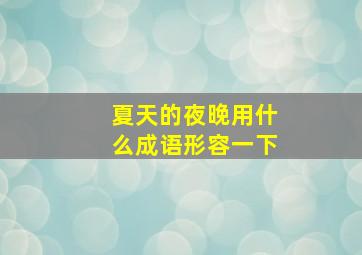 夏天的夜晚用什么成语形容一下